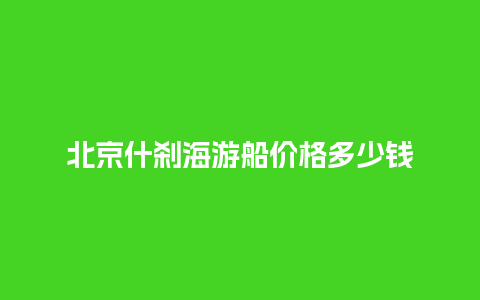 北京什刹海游船价格多少钱